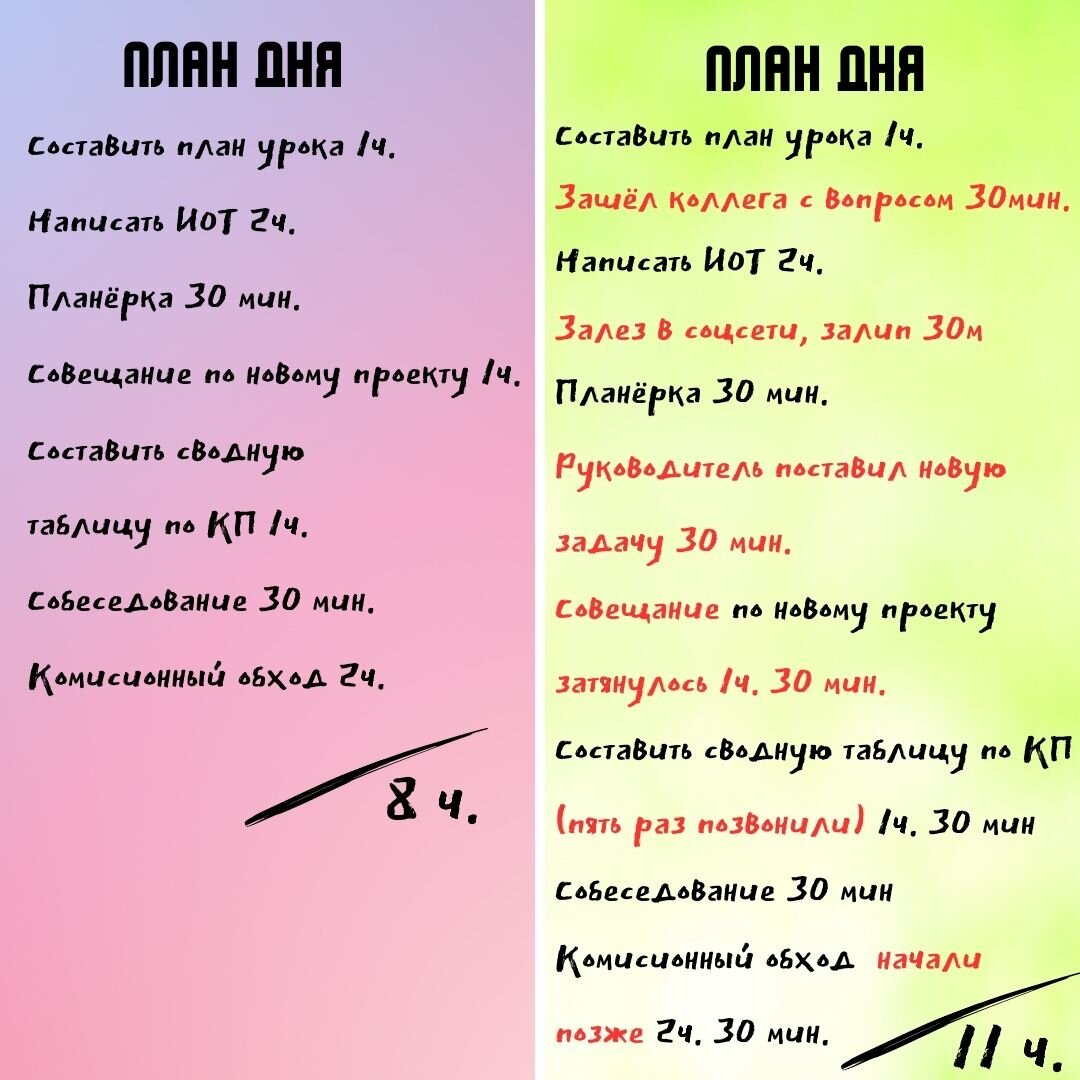 ПЛАН ДНЯ

Составить план урока 1ч.

Написать ИОТ 2ч.

Планёрка 30 мин.

Совещание по новому проекту 1ч.

Составить сводную

таблицу по КП 1ч.

Собеседование 30 мин.

Комисионный обход 2ч.

8 ч.

ПЛАН ДНЯ

Составить план урока 1ч.

Зашёл коллега с вопросом 30мин.

Написать ИОТ 2ч.

Залез в соцсети, залип 30м

Планёрка 30 мин.

Руководитель поставил новую

задачу 30 мин.

Совещание по новому проекту

затянулось 1ч. 30 мин.

Составить сводную таблицу по КП

(пять раз позвонили) 1ч. 30 мин

Собеседование 30 мин

Комисионный обход начали

позже 2ч. 30 мин.

11 ч.